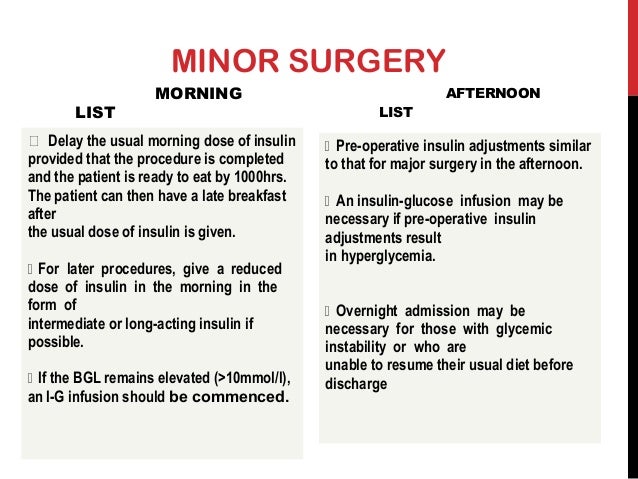 MINOR SURGERY

MORNING LIST

 Delay the usual morning dose of insulin provided that the procedure is completed and the patient is ready to eat by 1000hrs. The patient can then have a late breakfast after the usual dose of insulin is given.

 For later procedures, give a reduced dose of insulin in the morning in the form of intermediate or long-acting insulin if possible.

 If the BGL remains elevated (>10mmol/l), an I-G infusion should be commenced.

AFTERNOON LIST

 Pre-operative insulin adjustments similar to that for major surgery in the afternoon.

 An insulin-glucose infusion may be necessary if pre-operative insulin adjustments result in hyperglycemia.

 Overnight admission may be necessary for those with glycemic instability or who are unable to resume their usual diet before discharge